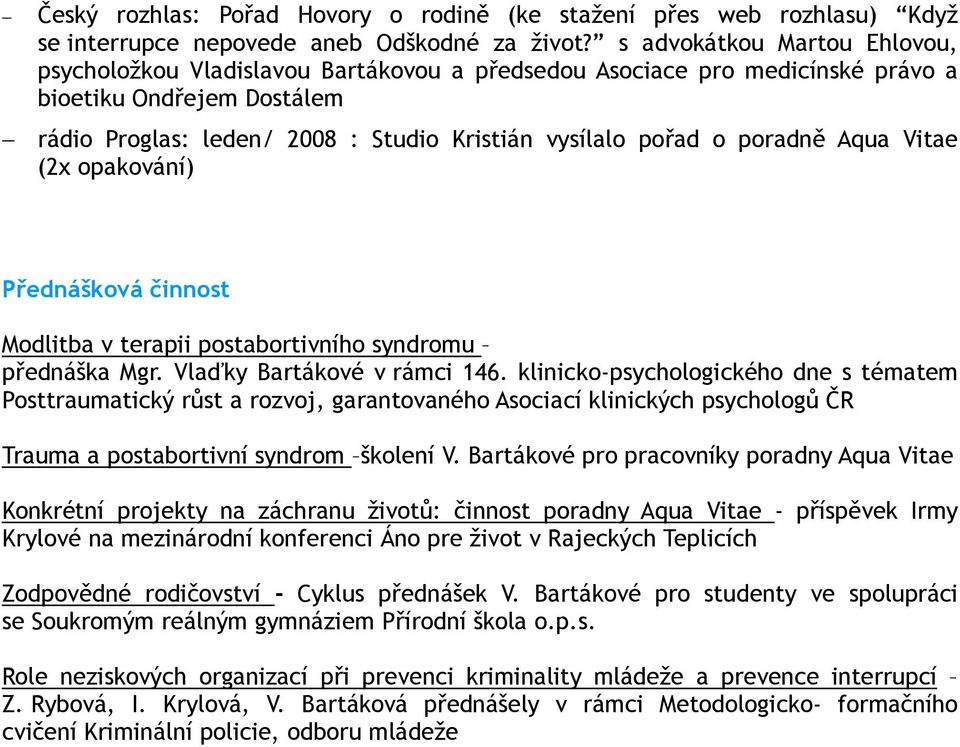 – Český rozhlas: Pořad Hovory o rodině (ke stažení přes web rozhlasu) “Když se interrupce nepovede aneb Odškodné za život?” s advokátkou Martou Ehlovou, psycholožkou Vladislavou Bartákovou a předsedou Asociace pro medicínské právo a bioetiku Ondřejem Dostálem

– rádio Proglas: leden/ 2008 : Studio Kristián vysílalo pořad o poradně Aqua Vitae (2x opakování)

Přednášková činnost

Modlitba v terapii postabortivního syndromu – přednáška Mgr. Vlaďky Bartákové v rámci 146. klinicko-psychologického dne s tématem Posttraumatický růst a rozvoj, garantovaného Asociací klinických psychologů ČR

Trauma a postabortivní syndrom –školení V. Bartákové pro pracovníky poradny Aqua Vitae

Konkrétní projekty na záchranu životů: činnost poradny Aqua Vitae - příspěvek Irmy Krylové na mezinárodní konferenci Áno pre život v Rajeckých Teplicích

Zodpovědné rodičovství - Cyklus přednášek V. Bartákové pro studenty ve spolupráci se Soukromým reálným gymnáziem Přírodní škola o.p.s.

Role neziskových organizací při prevenci kriminality mládeže a prevence interrupcí – Z. Rybová, I. Krylová, V. Bartáková přednášely v rámci Metodologicko- formačního cvičení Kriminální policie, odboru mládeže